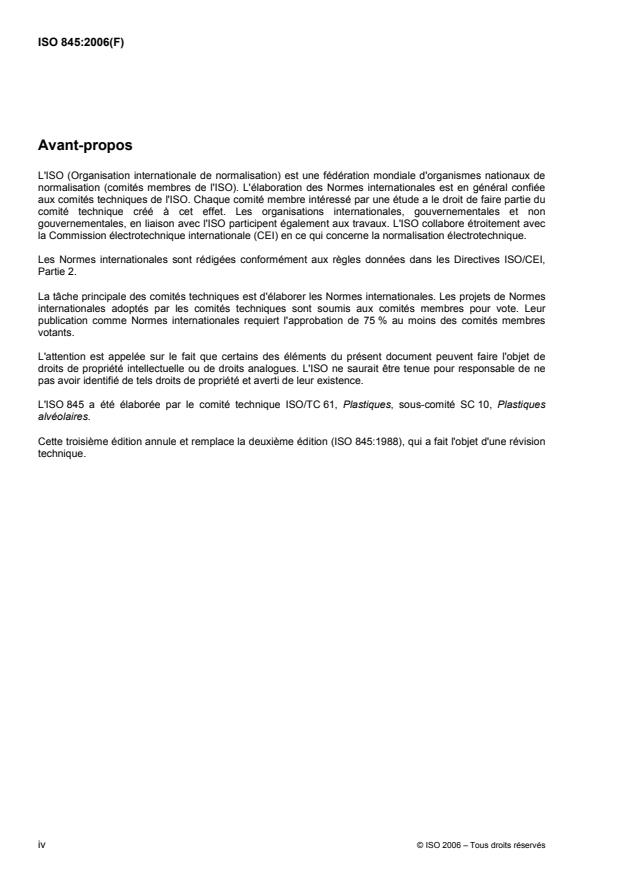 ISO 845:2006(F)

Avant-propos

L'ISO (Organisation internationale de normalisation) est une fédération mondiale d'organismes nationaux de normalisation (comités membres de l'ISO). L'élaboration des Normes internationales est en général confiée aux comités techniques de l'ISO. Chaque comité membre intéressé par une étude a le droit de faire partie du comité technique créé à cet effet. Les organisations internationales, gouvernementales et non gouvernementales, en liaison avec l'ISO participent également aux travaux. L'ISO collabore étroitement avec la Commission électrotechnique internationale (CEI) en ce qui concerne la normalisation électrotechnique.

Les Normes internationales sont rédigées conformément aux règles données dans les Directives ISO/CEI, Partie 2.

La tâche principale des comités techniques est d'élaborer les Normes internationales. Les projets de Normes internationales adoptés par les comités techniques sont soumis aux comités membres pour vote. Leur publication comme Normes internationales requiert l'approbation de 75 % au moins des comités membres votants.

L'attention est appelée sur le fait que certains des éléments du présent document peuvent faire l'objet de droits de propriété intellectuelle ou de droits analogues. L'ISO ne saurait être tenue pour responsable de ne pas avoir identifié de tels droits de propriété et averti de leur existence.

L'ISO 845 a été élaborée par le comité technique ISO/TC 61, Plastiques, sous-comité SC 10, Plastiques alvéolaires.

Cette troisième édition annule et remplace la deuxième édition (ISO 845:1988), qui a fait l'objet d'une révision technique.

iv

© ISO 2006 – Tous droits réservés